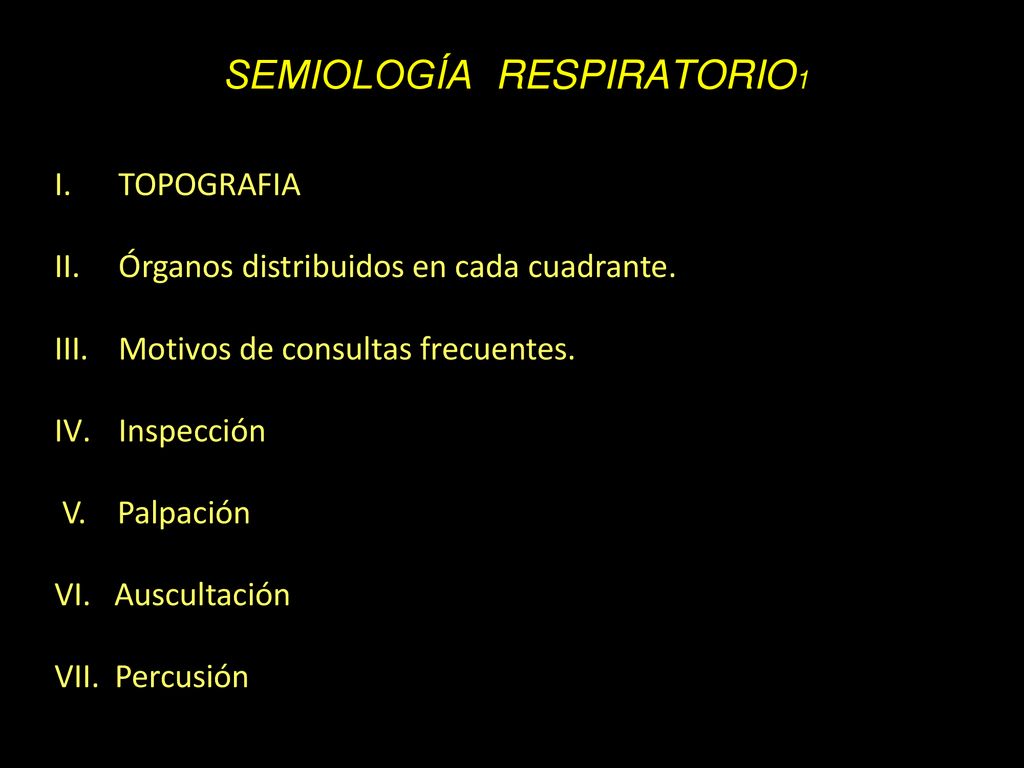 SEMIOLOGÍA RESPIRATORIO1

I. TOPOGRAFIA

II. Órganos distribuidos en cada cuadrante.

III. Motivos de consultas frecuentes.

IV. Inspección

V. Palpación

VI. Auscultación

VII. Percusión